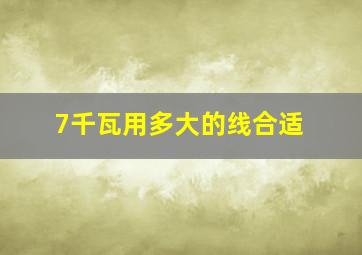 7千瓦用多大的线合适